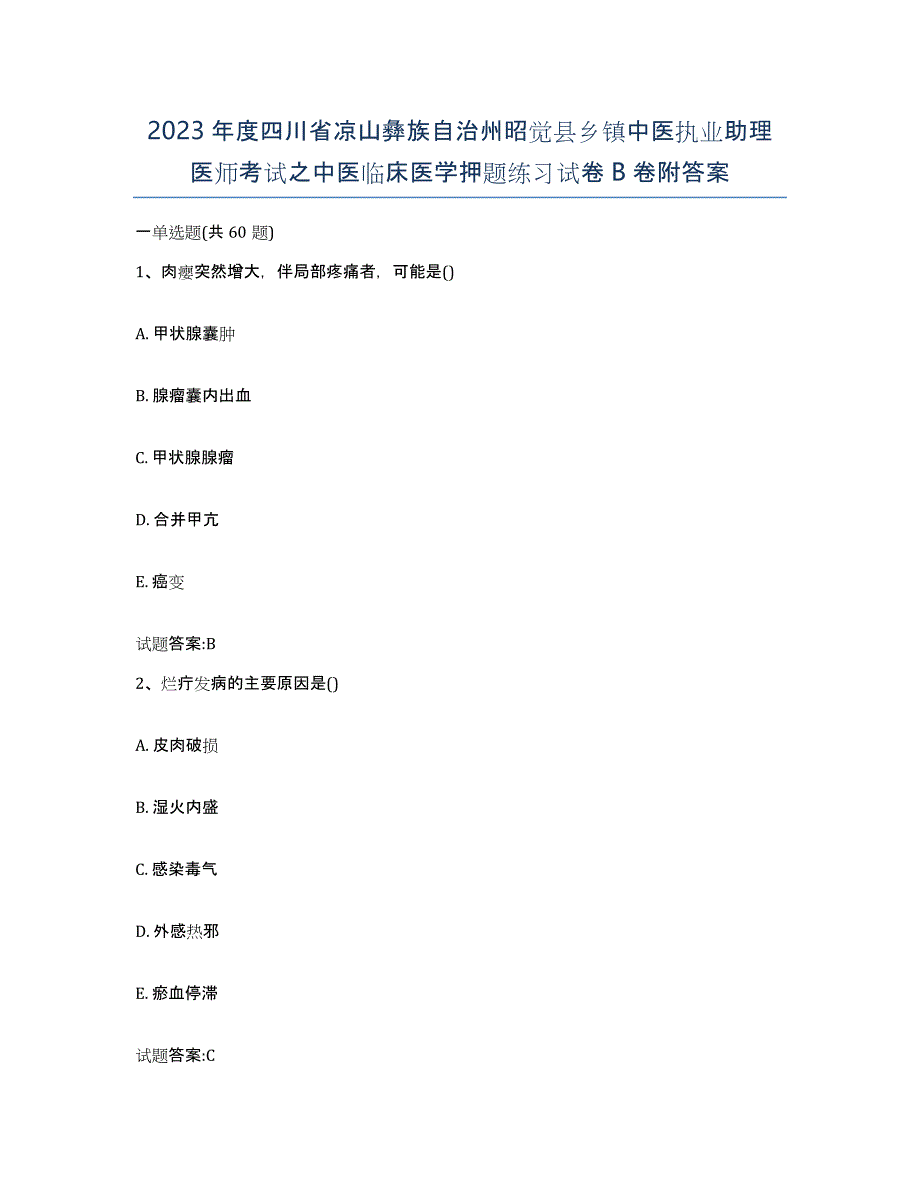 2023年度四川省凉山彝族自治州昭觉县乡镇中医执业助理医师考试之中医临床医学押题练习试卷B卷附答案

一单选题(共60题)

1、肉瘿突然增大，伴局部疼痛者，可能是()

A. 甲状腺囊肿

B. 腺瘤囊内出血

C. 甲状腺腺瘤

D. 合并甲亢

E. 癌变

试题答案:B

2、烂疔发病的主要原因是()

A. 皮肉破损

B. 湿火内盛

C. 感染毒气

D. 外感热邪

E. 瘀血停滞

试题答案:C